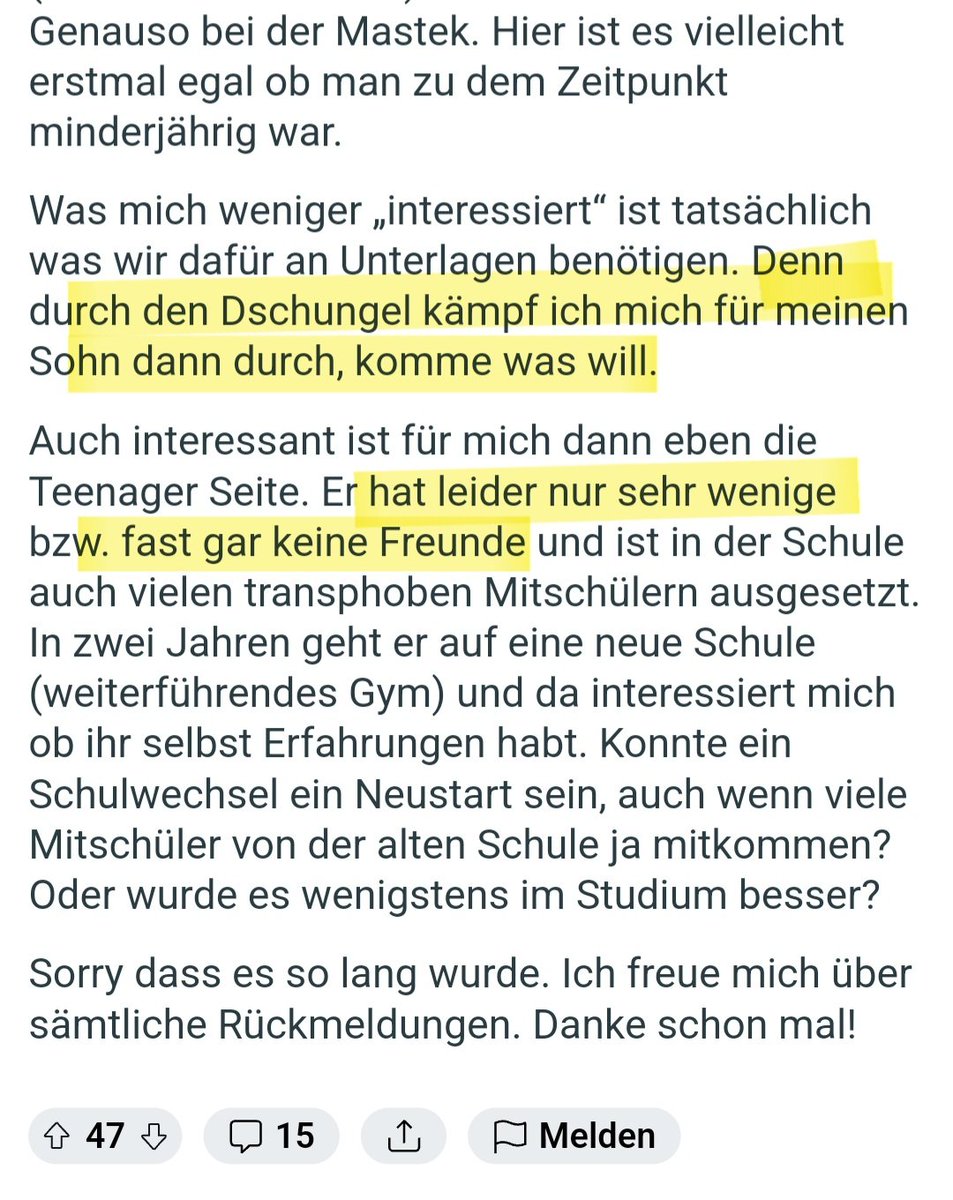 Genauso bei der Mastek. Hier ist es vielleicht erstmal egal ob man zu dem Zeitpunkt minderjährig war.

Was mich weniger „interessiert“ ist tatsächlich was wir dafür an Unterlagen benötigen. Denn durch den Dschungel kämpf ich mich für meinen Sohn dann durch, komme was will.

Auch interessant ist für mich dann eben die Teenager Seite. Er hat leider nur sehr wenige bzw. fast gar keine Freunde und ist in der Schule auch vielen transphoben Mitschülern ausgesetzt. In zwei Jahren geht er auf eine neue Schule (weiterführendes Gym) und da interessiert mich ob ihr selbst Erfahrungen habt. Konnte ein Schulwechsel ein Neustart sein, auch wenn viele Mitschüler von der alten Schule ja mitkommen? Oder wurde es wenigstens im Studium besser?

Sorry dass es so lang wurde. Ich freue mich über sämtliche Rückmeldungen. Danke schon mal!

47 15 Melden